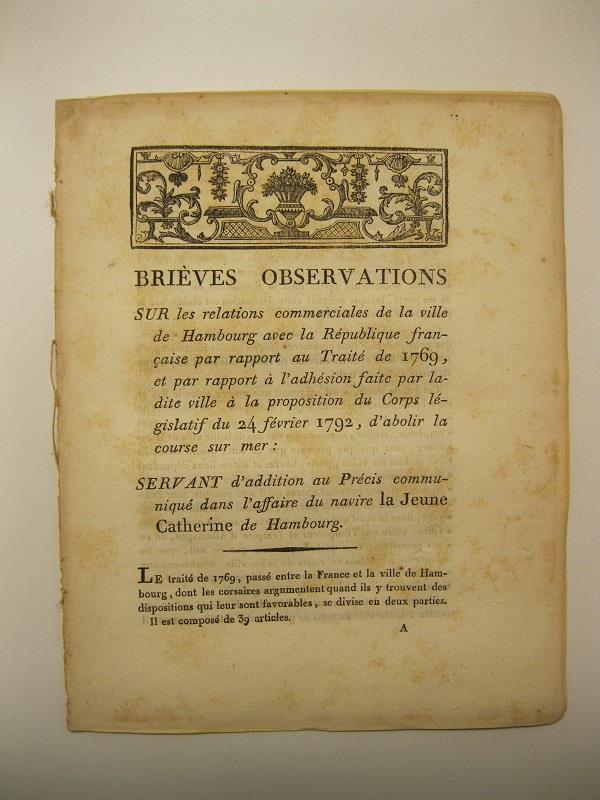 BRIÈVES OBSERVATIONS

SUR les relations commerciales de la ville de Hambourg avec la République française par rapport au Traité de 1769, et par rapport à l'adhésion faite par ladite ville à la proposition du Corps législatif du 24 février 1792, d'abolir la course sur mer :

SERVANT d'addition au Précis communiqué dans l'affaire du navire la Jeune Catherine de Hambourg.

LE traité de 1769, passé entre la France et la ville de Hambourg, dont les corsaires argumentent quand ils y trouvent des dispositions qui leur sont favorables, se divise en deux parties. Il est composé de 39 articles.

A